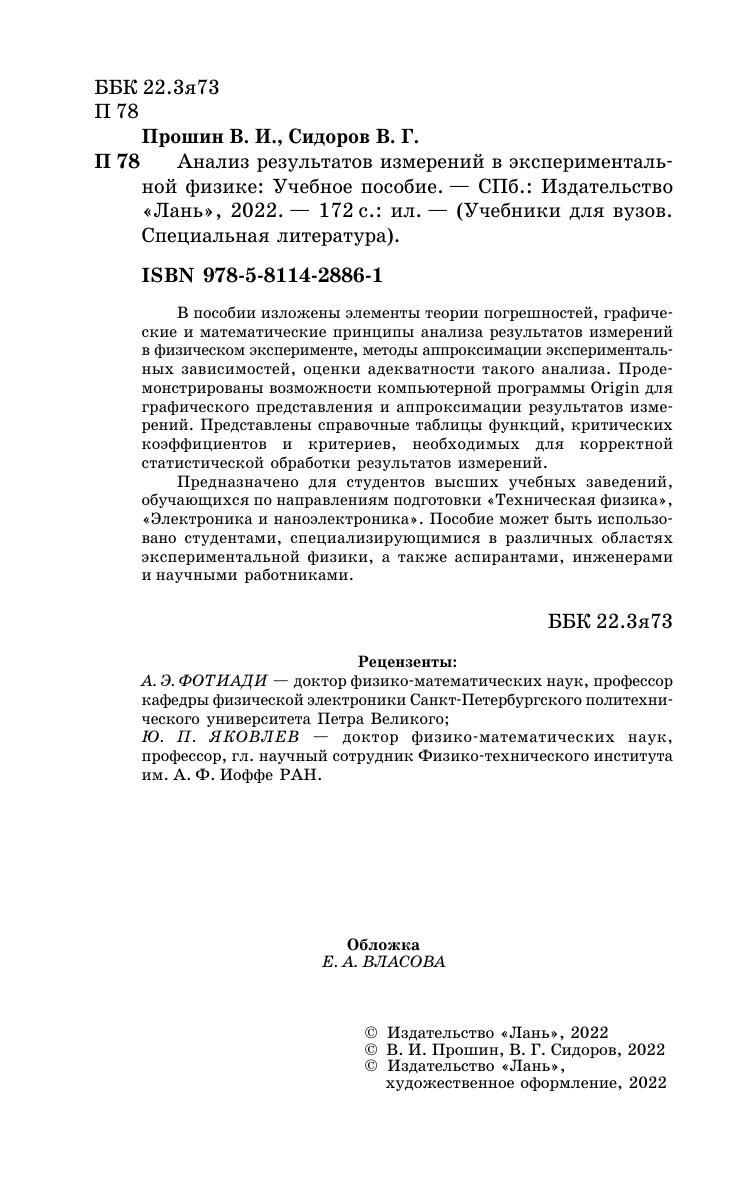 ББК 22.3я73
П 78

Прошин В. И., Сидоров В. Г.

П 78 Анализ результатов измерений в экспериментальной физике: Учебное пособие. — СПб.: Издательство «Лань», 2022. — 172 с.: ил. — (Учебники для вузов. Специальная литература).

ISBN 978-5-8114-2886-1

В пособии изложены элементы теории погрешностей, графические и математические принципы анализа результатов измерений в физическом эксперименте, методы аппроксимации экспериментальных зависимостей, оценки адекватности такого анализа. Продемонстрированы возможности компьютерной программы Origin для графического представления и аппроксимации результатов измерений. Представлены справочные таблицы функций, критических коэффициентов и критериев, необходимых для корректной статистической обработки результатов измерений.

Предназначено для студентов высших учебных заведений, обучающихся по направлениям подготовки «Техническая физика», «Электроника и наноэлектроника». Пособие может быть использовано студентами, специализирующимися в различных областях экспериментальной физики, а также аспирантами, инженерами и научными работниками.

ББК 22.3я73

Рецензенты:
А. Э. ФОТИАДИ — доктор физико-математических наук, профессор кафедры физической электроники Санкт-Петербургского политехнического университета Петра Великого;
Ю. П. ЯКОВЛЕВ — доктор физико-математических наук, профессор, гл. научный сотрудник Физико-технического института им. А. Ф. Иоффе РАН.

Обложка
Е. А. ВЛАСОВА

© Издательство «Лань», 2022
© В. И. Прошин, В. Г. Сидоров, 2022
© Издательство «Лань», художественное оформление, 2022